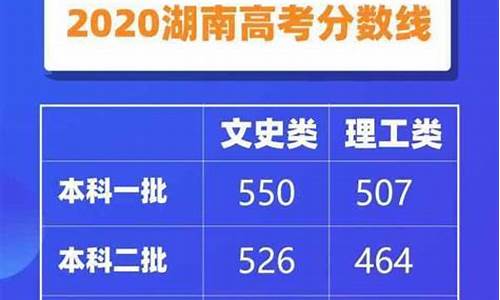 2020湖南高考分数线

| | 文史类 | 理工类 |
|---|---|---|
| 本科一批 | 550 | 507 |
| 本科二批 | 526 | 464 |